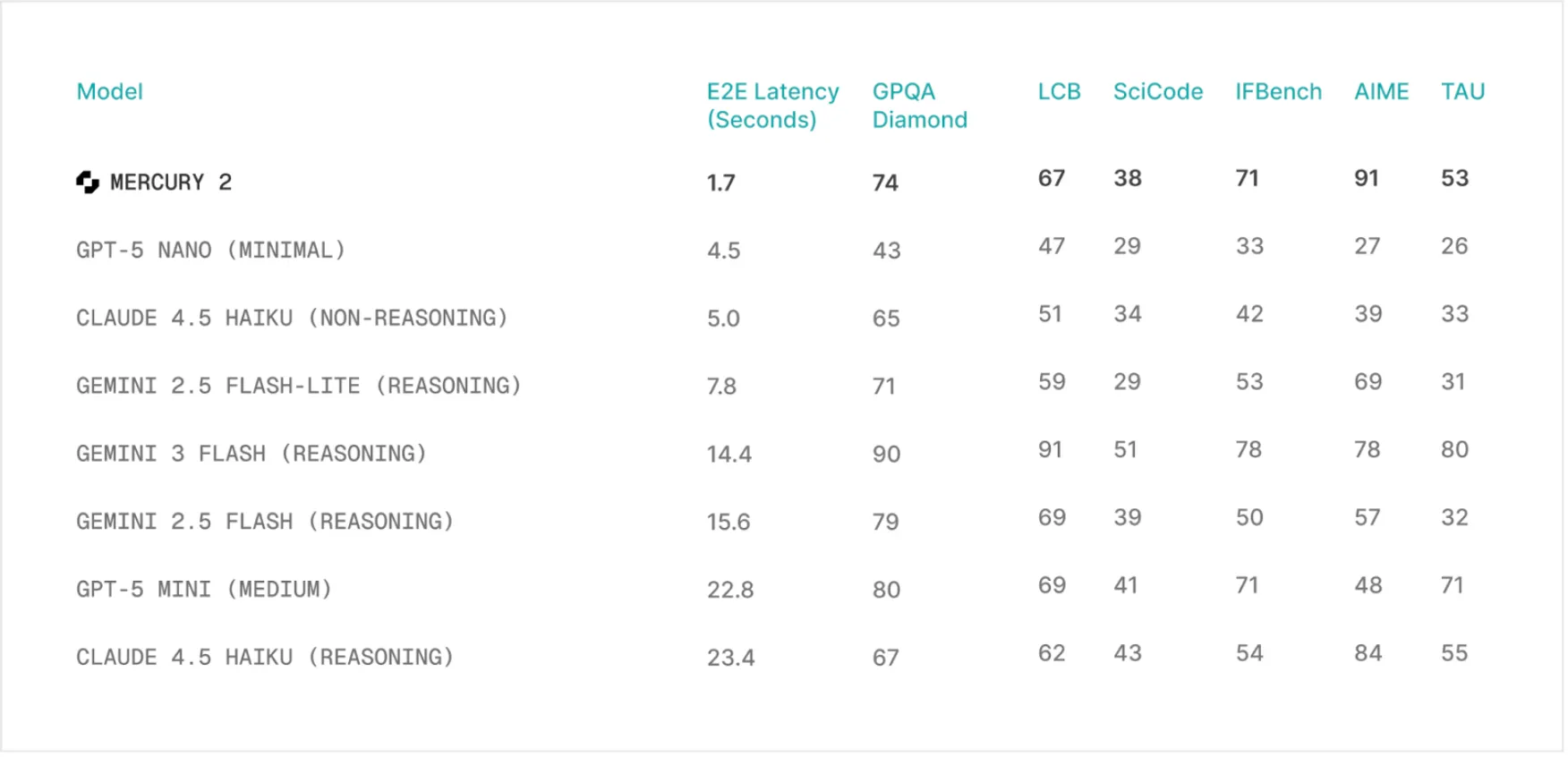 | Model | E2E Latency (Seconds) | GPQA Diamond | LCB | SciCode | IFBench | AIME | TAU |
|---|---|---|---|---|---|---|---|
| MERCURY 2 | 1.7 | 74 | 67 | 38 | 71 | 91 | 53 |
| GPT-5 NANO (MINIMAL) | 4.5 | 43 | 47 | 29 | 33 | 27 | 26 |
| CLAUDE 4.5 HAIKU (NON-REASONING) | 5.0 | 65 | 51 | 34 | 42 | 39 | 33 |
| GEMINI 2.5 FLASH-LITE (REASONING) | 7.8 | 71 | 59 | 29 | 53 | 69 | 31 |
| GEMINI 3 FLASH (REASONING) | 14.4 | 90 | 91 | 51 | 78 | 78 | 80 |
| GEMINI 2.5 FLASH (REASONING) | 15.6 | 79 | 69 | 39 | 50 | 57 | 32 |
| GPT-5 MINI (MEDIUM) | 22.8 | 80 | 69 | 41 | 71 | 48 | 71 |
| CLAUDE 4.5 HAIKU (REASONING) | 23.4 | 67 | 62 | 43 | 54 | 84 | 55 |